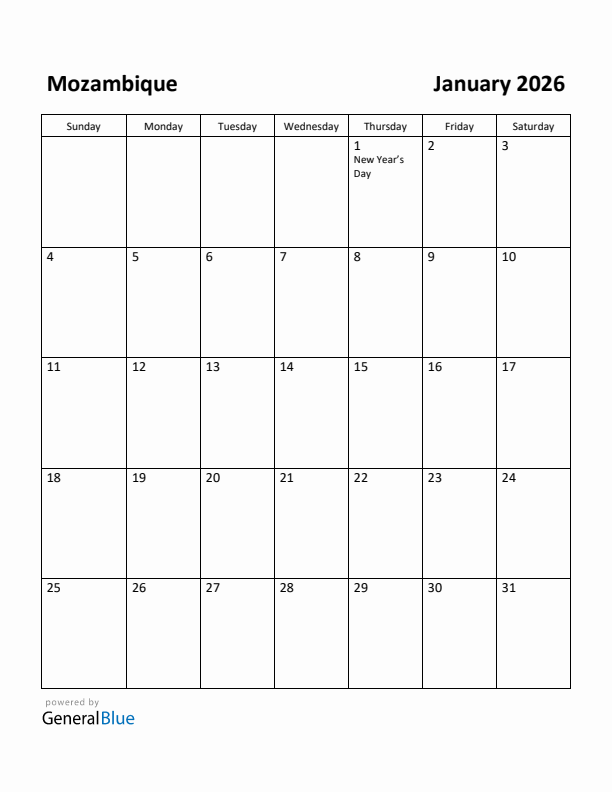 Mozambique

January 2026

| Sunday | Monday | Tuesday | Wednesday | Thursday | Friday | Saturday |
|---|---|---|---|---|---|---|
| | | | | 1 New Year's Day | 2 | 3 |
| 4 | 5 | 6 | 7 | 8 | 9 | 10 |
| 11 | 12 | 13 | 14 | 15 | 16 | 17 |
| 18 | 19 | 20 | 21 | 22 | 23 | 24 |
| 25 | 26 | 27 | 28 | 29 | 30 | 31 |

powered by
GeneralBlue